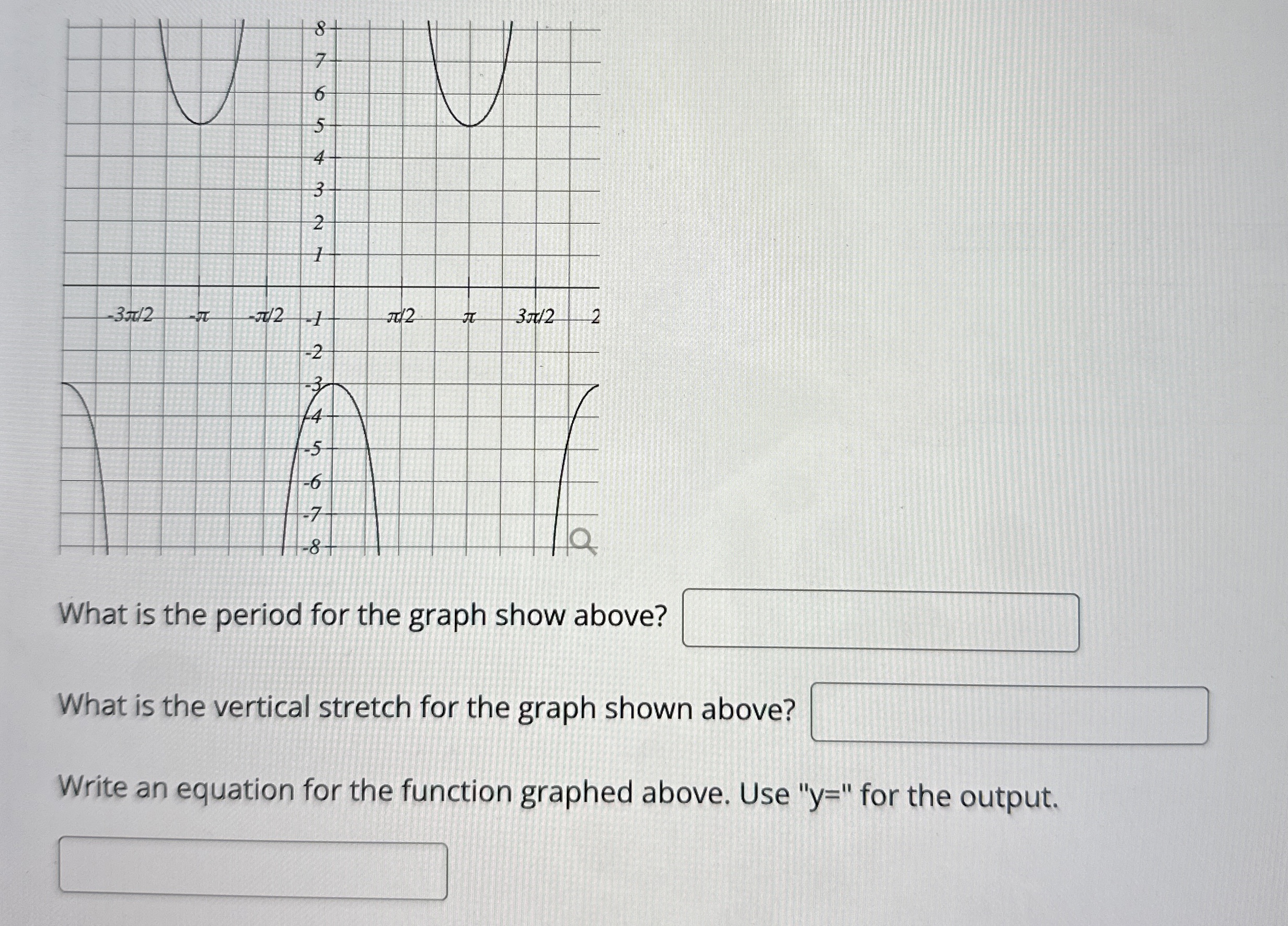 8
7
6
5
4
3
2
1
$-3\pi/2$
$-\pi$
$-\pi/2$
-1
$\pi/2$
$\pi$
$3\pi/2$
2
-2
-3
-4
-5
-6
-7
-8

What is the period for the graph show above?

What is the vertical stretch for the graph shown above?

Write an equation for the function graphed above. Use "y=" for the output.